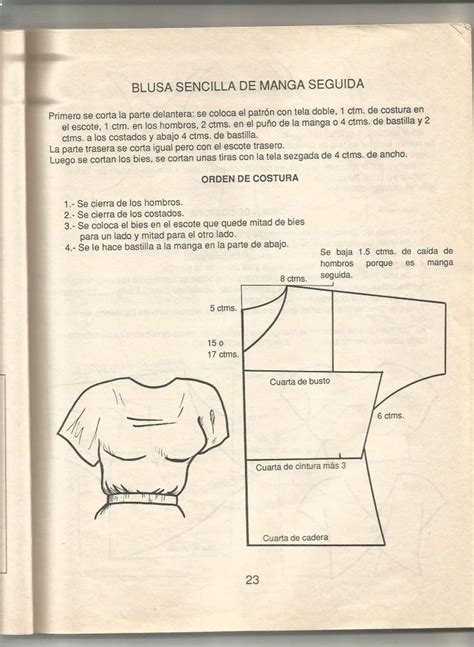 BLUSA SENCILLA DE MANGA SEGUIDA

Primero se corta la parte delantera: se coloca el patrón con tela doble, 1 ctm. de costura en el escote, 1 ctm. en los hombros, 2 ctms. en el puño de la manga o 4 ctms. de bastilla y 2 ctms. a los costados y abajo 4 ctms. de bastilla.
La parte trasera se corta igual pero con el escote trasero.
Luego se cortan los bies, se cortan unas tiras con la tela sezgada de 4 ctms. de ancho.

ORDEN DE COSTURA

1.- Se cierra de los hombros.
2.- Se cierra de los costados.
3.- Se coloca el bies en el escote que quede mitad de bies para un lado y mitad para el otro lado.
4.- Se le hace bastilla a la manga en la parte de abajo.

Se baja 1.5 ctms. de caída de hombros porque es manga seguida.

8 ctms.

5 ctms.

15 o 17 ctms.

Cuarta de busto

6 ctms.

Cuarta de cintura más 3

Cuarta de cadera

23